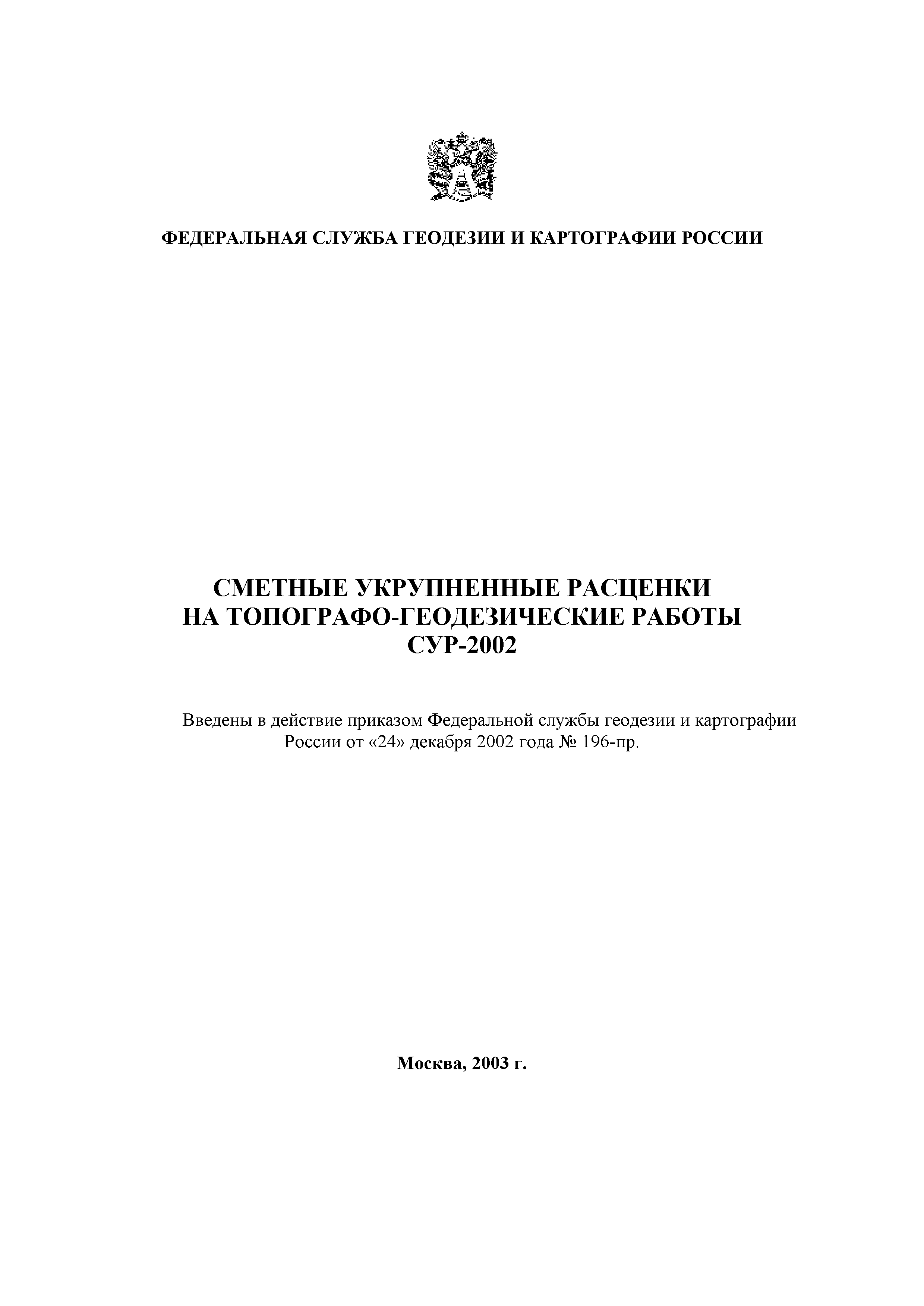 ФЕДЕРАЛЬНАЯ СЛУЖБА ГЕОДЕЗИИ И КАРТОГРАФИИ РОССИИ

СМЕТНЫЕ УКРУПНЕННЫЕ РАСЦЕНКИ
НА ТОПОГРАФО-ГЕОДЕЗИЧЕСКИЕ РАБОТЫ
СУР-2002

Введены в действие приказом Федеральной службы геодезии и картографии России от «24» декабря 2002 года № 196-пр.

Москва, 2003 г.